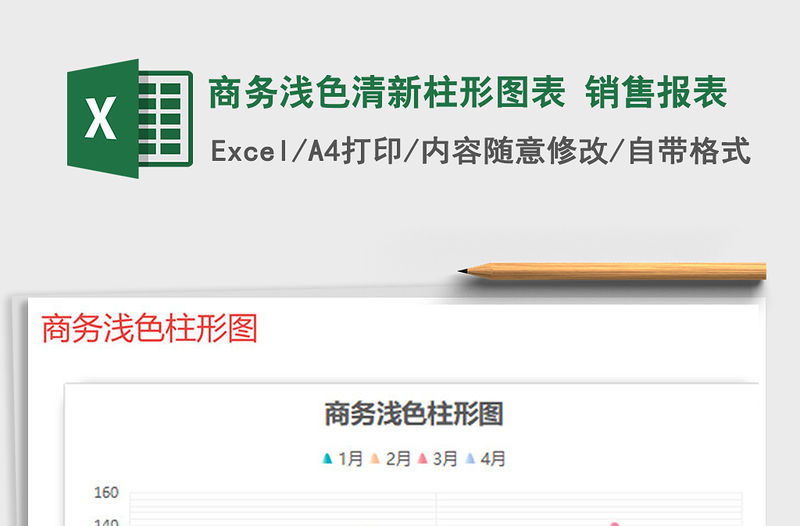 X

商务浅色清新柱形图表 销售报表

Excel/A4打印/内容随意修改/自带格式

商务浅色柱形图

商务浅色柱形图

1月 2月 3月 4月

160

140